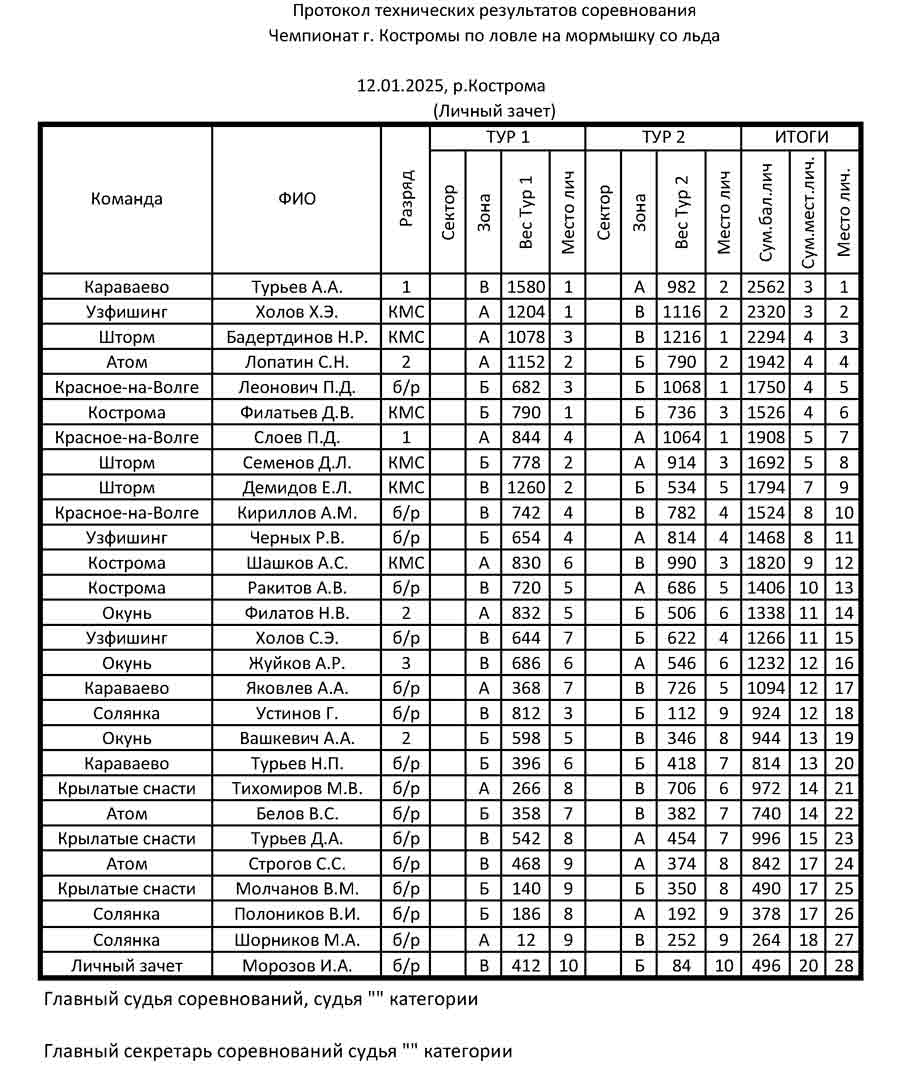 Протокол технических результатов соревнования
Чемпионат г. Костромы по ловле на мормышку со льда

12.01.2025, р.Кострома
(Личный зачет)

| Команда | ФИО | Разряд | ТУР 1 Сектор | ТУР 1 Зона | ТУР 1 Вес Тур 1 | ТУР 1 Место лич | ТУР 2 Сектор | ТУР 2 Зона | ТУР 2 Вес Тур 2 | ТУР 2 Место лич | ИТОГИ Сум.бал.лич | ИТОГИ Сум.мест.лич. | ИТОГИ Место лич. |
|---|---|---|---|---|---|---|---|---|---|---|---|---|---|
| Караваево | Турьев А.А. | 1 | | В | 1580 | 1 | | А | 982 | 2 | 2562 | 3 | 1 |
| Узфишинг | Холов Х.Э. | КМС | | А | 1204 | 1 | | В | 1116 | 2 | 2320 | 3 | 2 |
| Шторм | Бадертдинов Н.Р. | КМС | | А | 1078 | 3 | | В | 1216 | 1 | 2294 | 4 | 3 |
| Атом | Лопатин С.Н. | 2 | | А | 1152 | 2 | | Б | 790 | 2 | 1942 | 4 | 4 |
| Красное-на-Волге | Леонович П.Д. | б/р | | Б | 682 | 3 | | Б | 1068 | 1 | 1750 | 4 | 5 |
| Кострома | Филатьев Д.В. | КМС | | Б | 790 | 1 | | Б | 736 | 3 | 1526 | 4 | 6 |
| Красное-на-Волге | Слоев П.Д. | 1 | | А | 844 | 4 | | А | 1064 | 1 | 1908 | 5 | 7 |
| Шторм | Семенов Д.Л. | КМС | | Б | 778 | 2 | | А | 914 | 3 | 1692 | 5 | 8 |
| Шторм | Демидов Е.Л. | КМС | | В | 1260 | 2 | | Б | 534 | 5 | 1794 | 7 | 9 |
| Красное-на-Волге | Кириллов А.М. | б/р | | В | 742 | 4 | | В | 782 | 4 | 1524 | 8 | 10 |
| Узфишинг | Черных Р.В. | б/р | | Б | 654 | 4 | | А | 814 | 4 | 1468 | 8 | 11 |
| Кострома | Шашков А.С. | КМС | | А | 830 | 6 | | В | 990 | 3 | 1820 | 9 | 12 |
| Кострома | Ракитов А.В. | б/р | | В | 720 | 5 | | А | 686 | 5 | 1406 | 10 | 13 |
| Окунь | Филатов Н.В. | 2 | | А | 832 | 5 | | Б | 506 | 6 | 1338 | 11 | 14 |
| Узфишинг | Холов С.Э. | б/р | | В | 644 | 7 | | Б | 622 | 4 | 1266 | 11 | 15 |
| Окунь | Жуйков А.Р. | 3 | | В | 686 | 6 | | А | 546 | 6 | 1232 | 12 | 16 |
| Караваево | Яковлев А.А. | б/р | | А | 368 | 7 | | В | 726 | 5 | 1094 | 12 | 17 |
| Солянка | Устинов Г. | б/р | | В | 812 | 3 | | Б | 112 | 9 | 924 | 12 | 18 |
| Окунь | Вашкевич А.А. | 2 | | Б | 598 | 5 | | В | 346 | 8 | 944 | 13 | 19 |
| Караваево | Турьев Н.П. | б/р | | Б | 396 | 6 | | Б | 418 | 7 | 814 | 13 | 20 |
| Крылатые снасти | Тихомиров М.В. | б/р | | А | 266 | 8 | | В | 706 | 6 | 972 | 14 | 21 |
| Атом | Белов В.С. | б/р | | Б | 358 | 7 | | В | 382 | 7 | 740 | 14 | 22 |
| Крылатые снасти | Турьев Д.А. | б/р | | В | 542 | 8 | | А | 454 | 7 | 996 | 15 | 23 |
| Атом | Строгов С.С. | б/р | | В | 468 | 9 | | А | 374 | 8 | 842 | 17 | 24 |
| Крылатые снасти | Молчанов В.М. | б/р | | Б | 140 | 9 | | Б | 350 | 8 | 490 | 17 | 25 |
| Солянка | Полоников В.И. | б/р | | Б | 186 | 8 | | А | 192 | 9 | 378 | 17 | 26 |
| Солянка | Шорников М.А. | б/р | | А | 12 | 9 | | В | 252 | 9 | 264 | 18 | 27 |
| Личный зачет | Морозов И.А. | б/р | | В | 412 | 10 | | Б | 84 | 10 | 496 | 20 | 28 |

Главный судья соревнований, судья "" категории

Главный секретарь соревнований судья "" категории